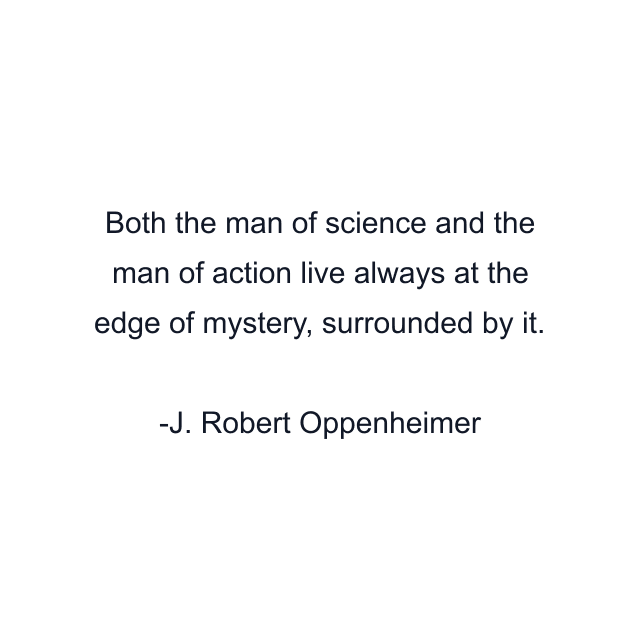 Both the man of science and the man of action live always at the edge of mystery, surrounded by it.

-J. Robert Oppenheimer